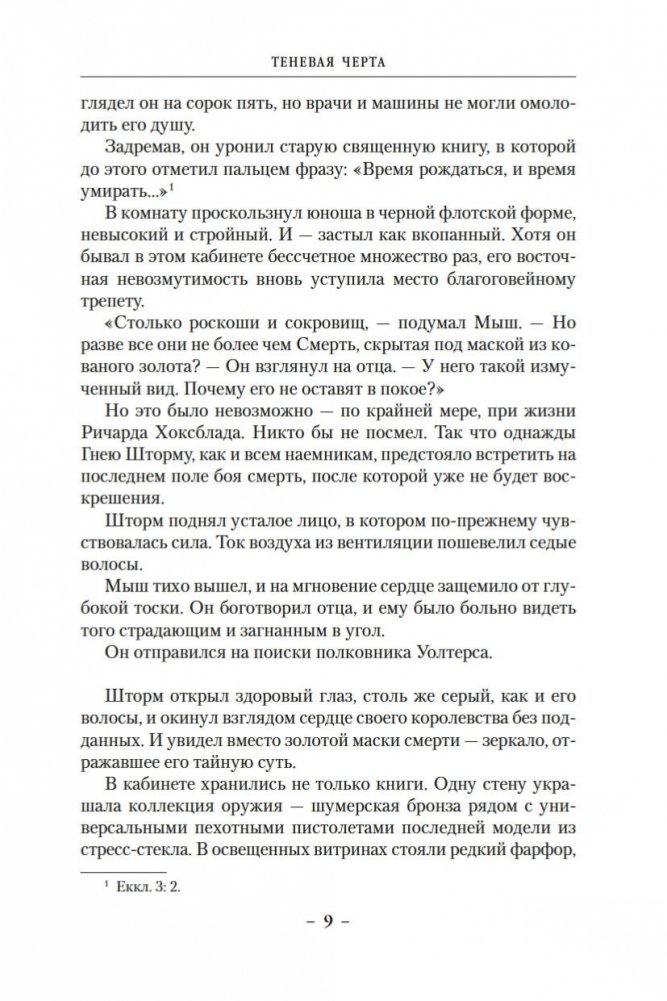 ТЕНЕВАЯ ЧЕРТА

глядел он на сорок пять, но врачи и машины не могли омолодить его душу.

Задремав, он уронил старую священную книгу, в которой до этого отметил пальцем фразу: «Время рождаться, и время умирать...»$^1$

В комнату проскользнул юноша в черной флотской форме, невысокий и стройный. И — застыл как вкопанный. Хотя он бывал в этом кабинете бессчетное множество раз, его восточная невозмутимость вновь уступила место благоговейному трепету.

«Столько роскоши и сокровищ, — подумал Мыш. — Но разве все они не более чем Смерть, скрытая под маской из кованого золота? — Он взглянул на отца. — У него такой измученный вид. Почему его не оставят в покое?»

Но это было невозможно — по крайней мере, при жизни Ричарда Хоксблада. Никто бы не посмел. Так что однажды Гнею Шторму, как и всем наемникам, предстояло встретить на последнем поле боя смерть, после которой уже не будет воскрешения.

Шторм поднял усталое лицо, в котором по-прежнему чувствовалась сила. Ток воздуха из вентиляции пошевелил седые волосы.

Мыш тихо вышел, и на мгновение сердце защемило от глубокой тоски. Он боготворил отца, и ему было больно видеть того страдающим и загнанным в угол.

Он отправился на поиски полковника Уолтерса.

Шторм открыл здоровый глаз, столь же серый, как и его волосы, и окинул взглядом сердце своего королевства без подданных. И увидел вместо золотой маски смерти — зеркало, отражавшее его тайную суть.

В кабинете хранились не только книги. Одну стену украшала коллекция оружия — шумерская бронза рядом с универсальными пехотными пистолетами последней модели из стресс-стекла. В освещенных витринах стояли редкий фарфор,

$^1$ Еккл. 3: 2.

– 9 –